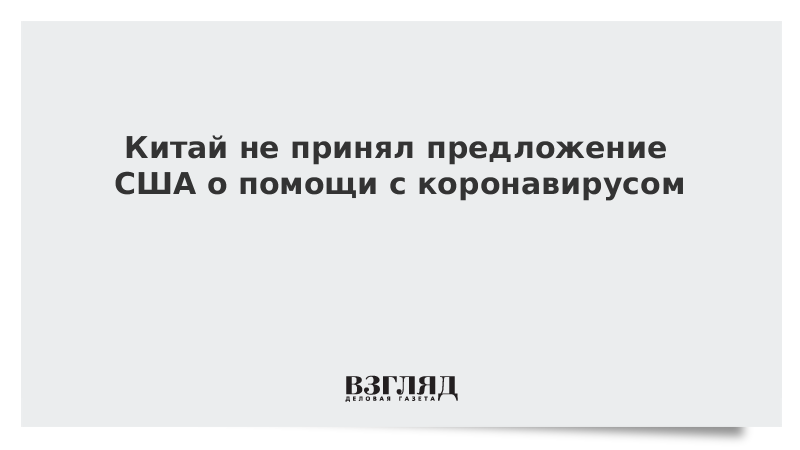 Китай не принял предложение США о помощи с коронавирусом

ВЗГЛЯД
ДЕЛОВАЯ ГАЗЕТА